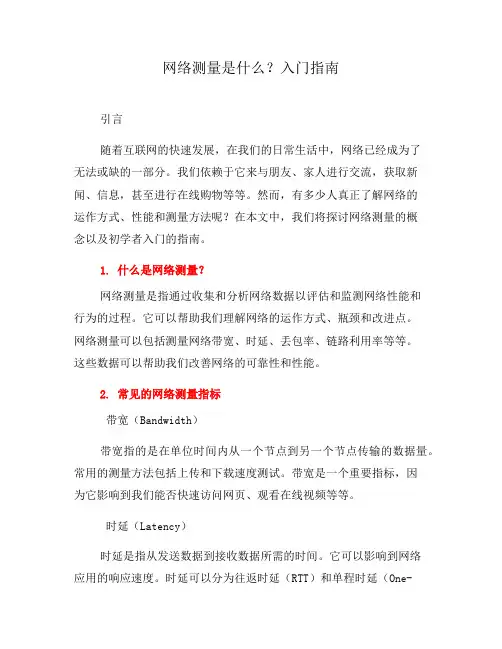 网络测量是什么？入门指南

引言

随着互联网的快速发展，在我们的日常生活中，网络已经成为了无法或缺的一部分。我们依赖于它来与朋友、家人进行交流，获取新闻、信息，甚至进行在线购物等等。然而，有多少人真正了解网络的运作方式、性能和测量方法呢？在本文中，我们将探讨网络测量的概念以及初学者入门的指南。

1. 什么是网络测量？

网络测量是指通过收集和分析网络数据以评估和监测网络性能和行为的过程。它可以帮助我们理解网络的运作方式、瓶颈和改进点。网络测量可以包括测量网络带宽、时延、丢包率、链路利用率等等。这些数据可以帮助我们改善网络的可靠性和性能。

2. 常见的网络测量指标

带宽（Bandwidth）

带宽指的是在单位时间内从一个节点到另一个节点传输的数据量。常用的测量方法包括上传和下载速度测试。带宽是一个重要指标，因为它影响到我们能否快速访问网页、观看在线视频等等。

时延（Latency）

时延是指从发送数据到接收数据所需的时间。它可以影响到网络应用的响应速度。时延可以分为往返时延（RTT）和单程时延（One-